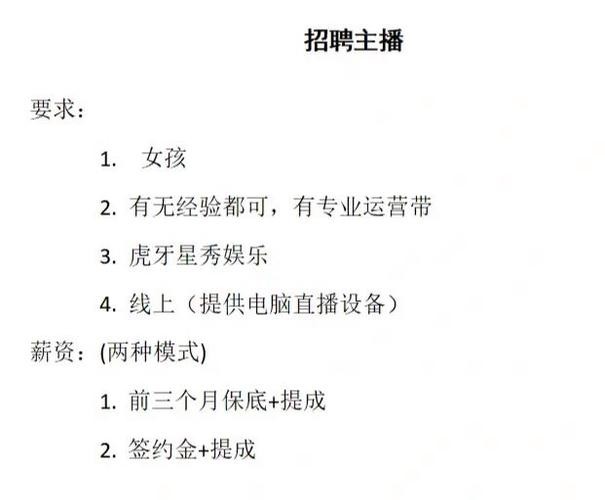 招聘主播

要求：

1. 女孩

2. 有无经验都可，有专业运营带

3. 虎牙星秀娱乐

4. 线上（提供电脑直播设备）

薪资：(两种模式)

1. 前三个月保底+提成

2. 签约金+提成